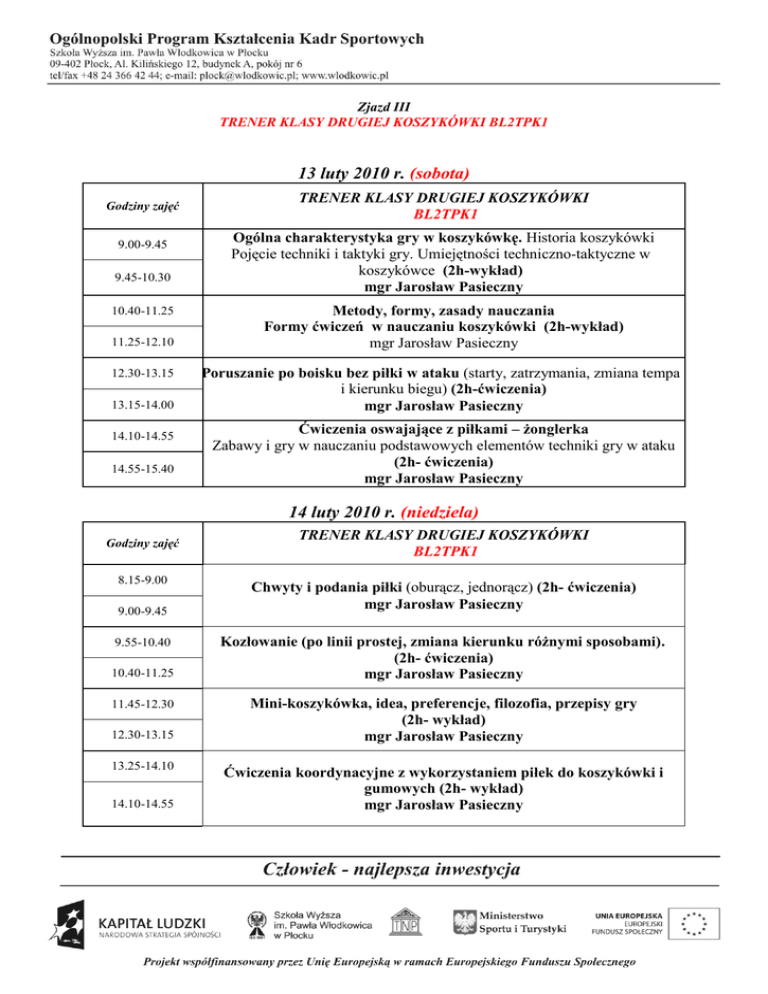 Ogólnopolski Program Kształcenia Kadr Sportowych
Szkoła Wyższa im. Pawła Włodkowica w Płocku
09-402 Płock, Al. Kilińskiego 12, budynek A, pokój nr 6
tel/fax +48 24 366 42 44; e-mail: plock@wlodkowic.pl; www.wlodkowic.pl

Zjazd III
TRENER KLASY DRUGIEJ KOSZYKÓWKI BL2TPK1

13 luty 2010 r. (sobota)

| Godziny zajęć | TRENER KLASY DRUGIEJ KOSZYKÓWKI BL2TPK1 |
|---|---|
| 9.00-9.45 | Ogólna charakterystyka gry w koszykówkę. Historia koszykówki Pojęcie techniki i taktyki gry. Umiejętności techniczno-taktyczne w koszykówce (2h-wykład) mgr Jarosław Pasieczny |
| 9.45-10.30 | |
| 10.40-11.25 | Metody, formy, zasady nauczania Formy ćwiczeń w nauczaniu koszykówki (2h-wykład) mgr Jarosław Pasieczny |
| 11.25-12.10 | |
| 12.30-13.15 | Poruszanie po boisku bez piłki w ataku (starty, zatrzymania, zmiana tempa i kierunku biegu) (2h-ćwiczenia) mgr Jarosław Pasieczny |
| 13.15-14.00 | |
| 14.10-14.55 | Ćwiczenia oswajające z piłkami – żonglerka Zabawy i gry w nauczaniu podstawowych elementów techniki gry w ataku (2h- ćwiczenia) mgr Jarosław Pasieczny |
| 14.55-15.40 | |

14 luty 2010 r. (niedziela)

| Godziny zajęć | TRENER KLASY DRUGIEJ KOSZYKÓWKI BL2TPK1 |
|---|---|
| 8.15-9.00 | Chwyty i podania piłki (oburącz, jednorącz) (2h- ćwiczenia) mgr Jarosław Pasieczny |
| 9.00-9.45 | |
| 9.55-10.40 | Kozłowanie (po linii prostej, zmiana kierunku różnymi sposobami). (2h- ćwiczenia) mgr Jarosław Pasieczny |
| 10.40-11.25 | |
| 11.45-12.30 | Mini-koszykówka, idea, preferencje, filozofia, przepisy gry (2h- wykład) mgr Jarosław Pasieczny |
| 12.30-13.15 | |
| 13.25-14.10 | Ćwiczenia koordynacyjne z wykorzystaniem piłek do koszykówki i gumowych (2h- wykład) mgr Jarosław Pasieczny |
| 14.10-14.55 | |

Człowiek - najlepsza inwestycja

KAPITAŁ LUDZKI
NARODOWA STRATEGIA SPÓJNOŚCI
Szkoła Wyższa im. Pawła Włodkowica w Płocku
TNP
Ministerstwo Sportu i Turystyki
UNIA EUROPEJSKA
EUROPEJSKI FUNDUSZ SPOŁECZNY

Projekt współfinansowany przez Unię Europejską w ramach Europejskiego Funduszu Społecznego